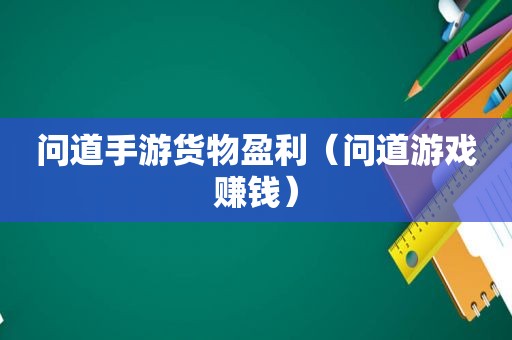 问道手游货物盈利（问道游戏赚钱）